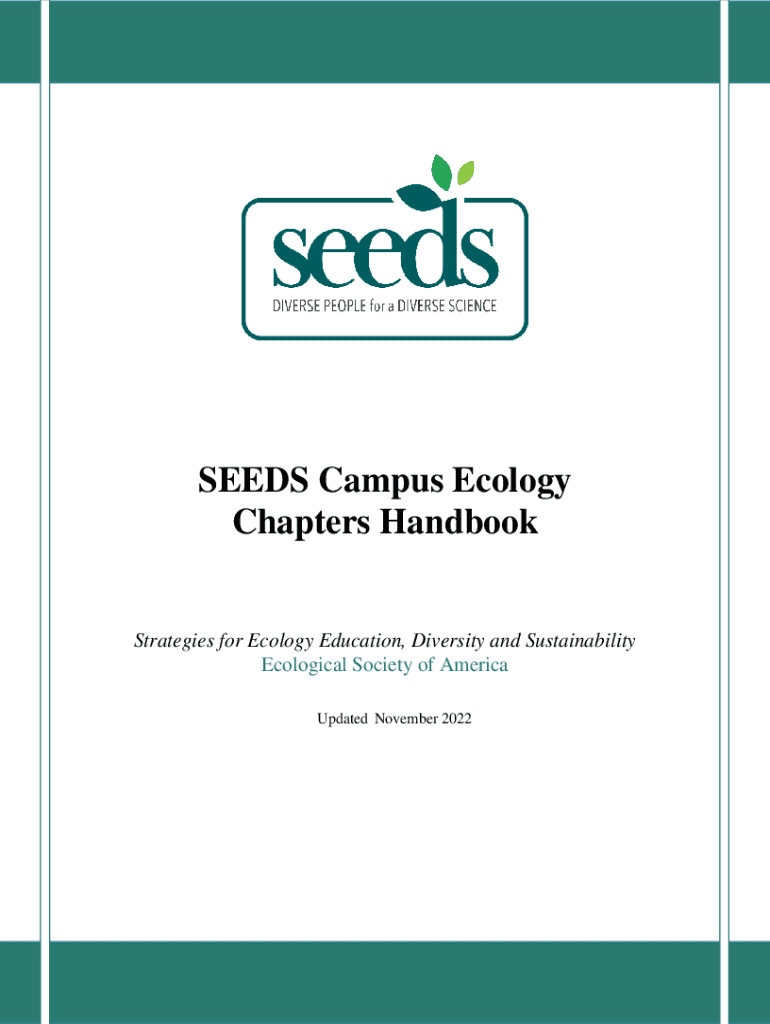 seeds
DIVERSE PEOPLE for a DIVERSE SCIENCE

SEEDS Campus Ecology Chapters Handbook

Strategies for Ecology Education, Diversity and Sustainability
Ecological Society of America

Updated November 2022